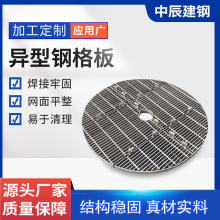 中辰建钢

加工定制 应用广

异型钢格板

☑ 焊接牢固
☑ 网面平整
☑ 易于清理

源头厂家
质量保障

结构稳固 真材实料